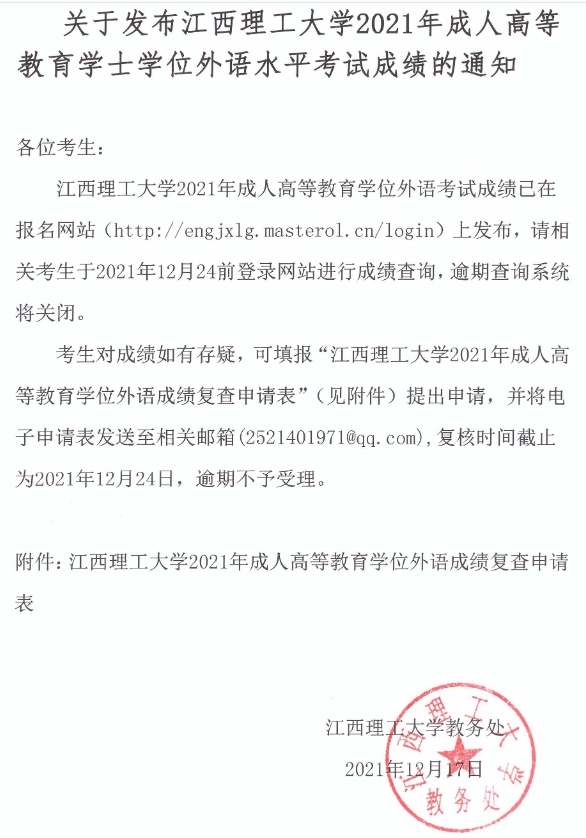 关于发布江西理工大学2021年成人高等教育学士学位外语水平考试成绩的通知

各位考生：

江西理工大学2021年成人高等教育学位外语考试成绩已在报名网站（http://engjxlg.masterol.cn/login）上发布，请相关考生于2021年12月24前登录网站进行成绩查询，逾期查询系统将关闭。

考生对成绩如有存疑，可填报“江西理工大学2021年成人高等教育学位外语成绩复查申请表”（见附件）提出申请，并将电子申请表发送至相关邮箱(2521401971@qq.com),复核时间截止为2021年12月24日，逾期不予受理。

附件：江西理工大学2021年成人高等教育学位外语成绩复查申请表

江西理工大学教务处
2021年12月17日

江西理工大学
教务处